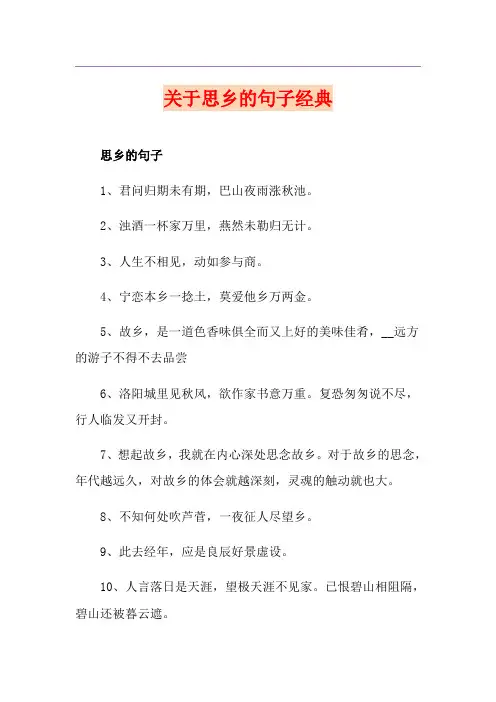 关于思乡的句子经典

思乡的句子

1、君问归期未有期，巴山夜雨涨秋池。

2、浊酒一杯家万里，燕然未勒归无计。

3、人生不相见，动如参与商。

4、宁恋本乡一捻土，莫爱他乡万两金。

5、故乡，是一道色香味俱全而又上好的美味佳肴，__远方的游子不得不去品尝

6、洛阳城里见秋风，欲作家书意万重。复恐匆匆说不尽，行人临发又开封。

7、想起故乡，我就在内心深处思念故乡。对于故乡的思念，年代越远久，对故乡的体会就越深刻，灵魂的触动就也大。

8、不知何处吹芦管，一夜征人尽望乡。

9、此去经年，应是良辰好景虚设。

10、人言落日是天涯，望极天涯不见家。已恨碧山相阻隔，碧山还被暮云遮。